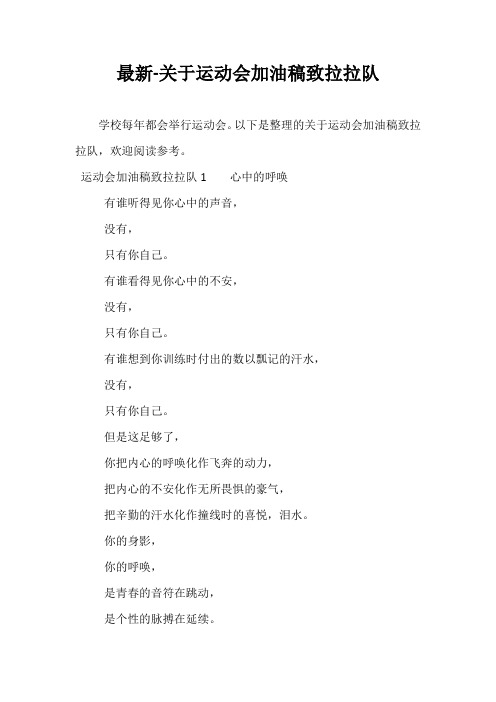 最新-关于运动会加油稿致拉拉队

学校每年都会举行运动会。以下是整理的关于运动会加油稿致拉拉队，欢迎阅读参考。

运动会加油稿致拉拉队 1　　心中的呼唤

有谁听得见你心中的声音，

没有，

只有你自己。

有谁看得见你心中的不安，

没有，

只有你自己。

有谁想到你训练时付出的数以瓢记的汗水，

没有，

只有你自己。

但是这足够了，

你把内心的呼唤化作飞奔的动力，

把内心的不安化作无所畏惧的豪气，

把辛勤的汗水化作撞线时的喜悦，泪水。

你的身影，

你的呼唤，

是青春的音符在跳动，

是个性的脉搏在延续。